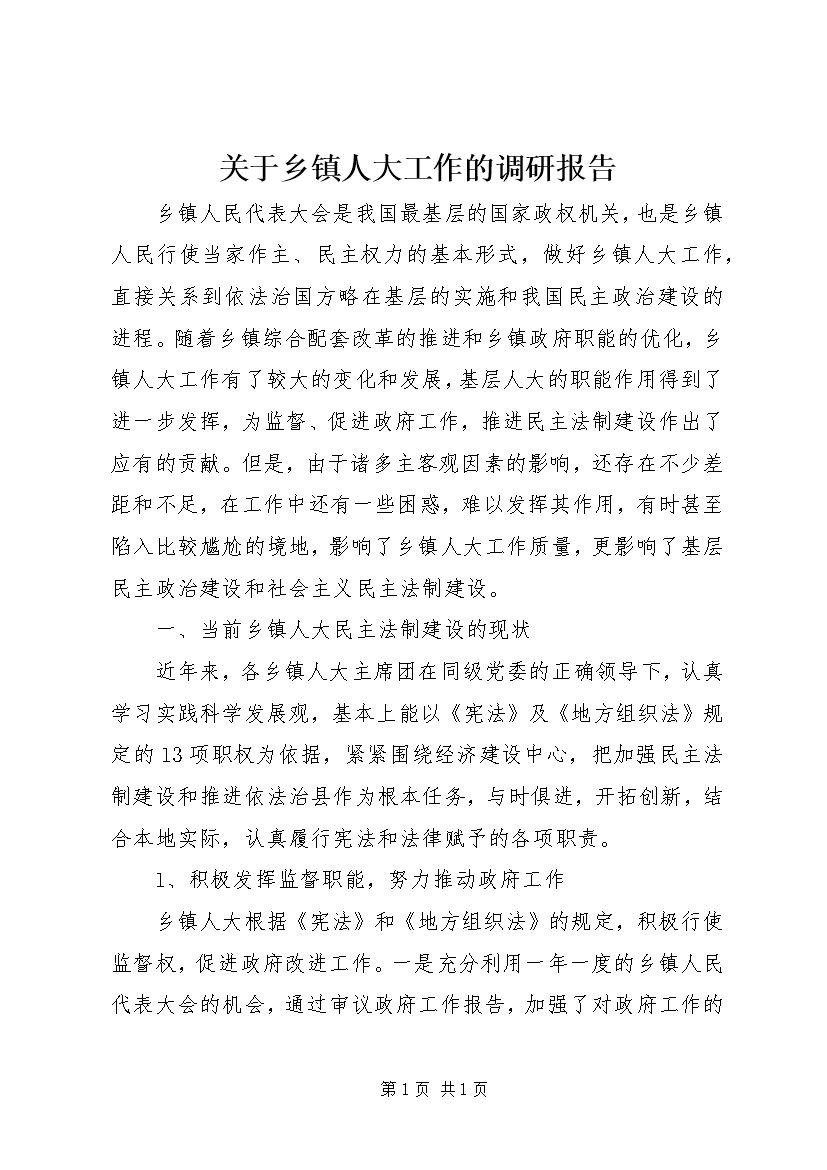 关于乡镇人大工作的调研报告

乡镇人民代表大会是我国最基层的国家政权机关，也是乡镇人民行使当家作主、民主权力的基本形式，做好乡镇人大工作，直接关系到依法治国方略在基层的实施和我国民主政治建设的进程。随着乡镇综合配套改革的推进和乡镇政府职能的优化，乡镇人大工作有了较大的变化和发展，基层人大的职能作用得到了进一步发挥，为监督、促进政府工作，推进民主法制建设作出了应有的贡献。但是，由于诸多主客观因素的影响，还存在不少差距和不足，在工作中还有一些困惑，难以发挥其作用，有时甚至陷入比较尴尬的境地，影响了乡镇人大工作质量，更影响了基层民主政治建设和社会主义民主法制建设。

一、当前乡镇人大民主法制建设的现状

近年来，各乡镇人大主席团在同级党委的正确领导下，认真学习实践科学发展观，基本上能以《宪法》及《地方组织法》规定的13项职权为依据，紧紧围绕经济建设中心，把加强民主法制建设和推进依法治县作为根本任务，与时俱进，开拓创新，结合本地实际，认真履行宪法和法律赋予的各项职责。

1、积极发挥监督职能，努力推动政府工作

乡镇人大根据《宪法》和《地方组织法》的规定，积极行使监督权，促进政府改进工作。一是充分利用一年一度的乡镇人民代表大会的机会，通过审议政府工作报告，加强了对政府工作的

第1页 共1页